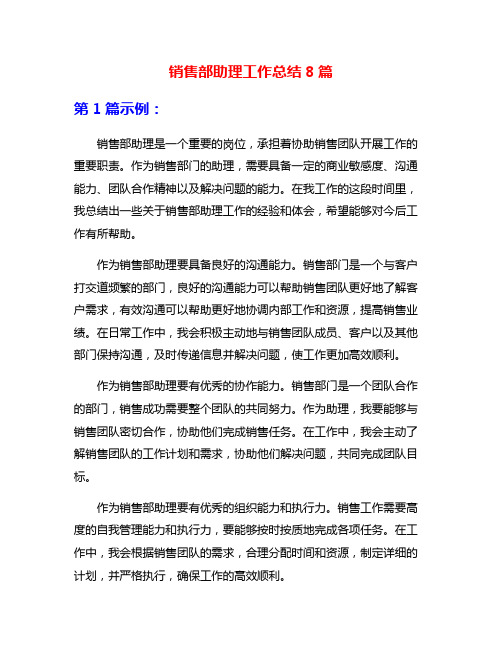 销售部助理工作总结 8 篇

第 1 篇示例：

销售部助理是一个重要的岗位，承担着协助销售团队开展工作的重要职责。作为销售部门的助理，需要具备一定的商业敏感度、沟通能力、团队合作精神以及解决问题的能力。在我工作的这段时间里，我总结出一些关于销售部助理工作的经验和体会，希望能够对今后工作有所帮助。

作为销售部助理要具备良好的沟通能力。销售部门是一个与客户打交道频繁的部门，良好的沟通能力可以帮助销售团队更好地了解客户需求，有效沟通可以帮助更好地协调内部工作和资源，提高销售业绩。在日常工作中，我会积极主动地与销售团队成员、客户以及其他部门保持沟通，及时传递信息并解决问题，使工作更加高效顺利。

作为销售部助理要有优秀的协作能力。销售部门是一个团队合作的部门，销售成功需要整个团队的共同努力。作为助理，我要能够与销售团队密切合作，协助他们完成销售任务。在工作中，我会主动了解销售团队的工作计划和需求，协助他们解决问题，共同完成团队目标。

作为销售部助理要有优秀的组织能力和执行力。销售工作需要高度的自我管理能力和执行力，要能够按时按质地完成各项任务。在工作中，我会根据销售团队的需求，合理分配时间和资源，制定详细的计划，并严格执行，确保工作的高效顺利。